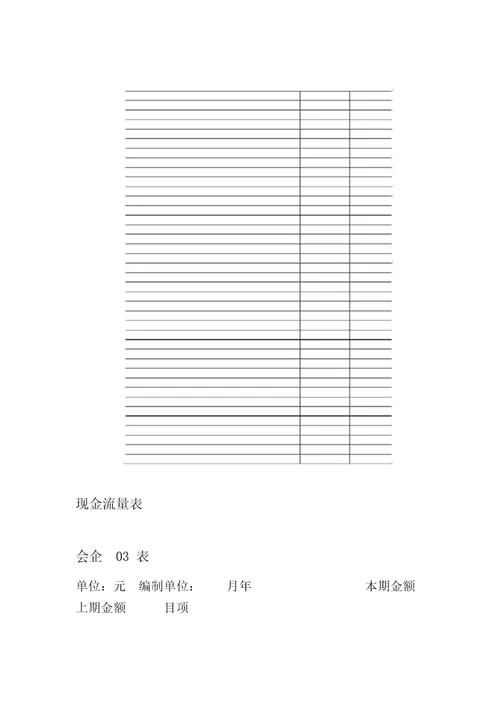 现金流量表

会企 03 表

单位：元 编制单位： 月年 本期金额

上期金额 目项